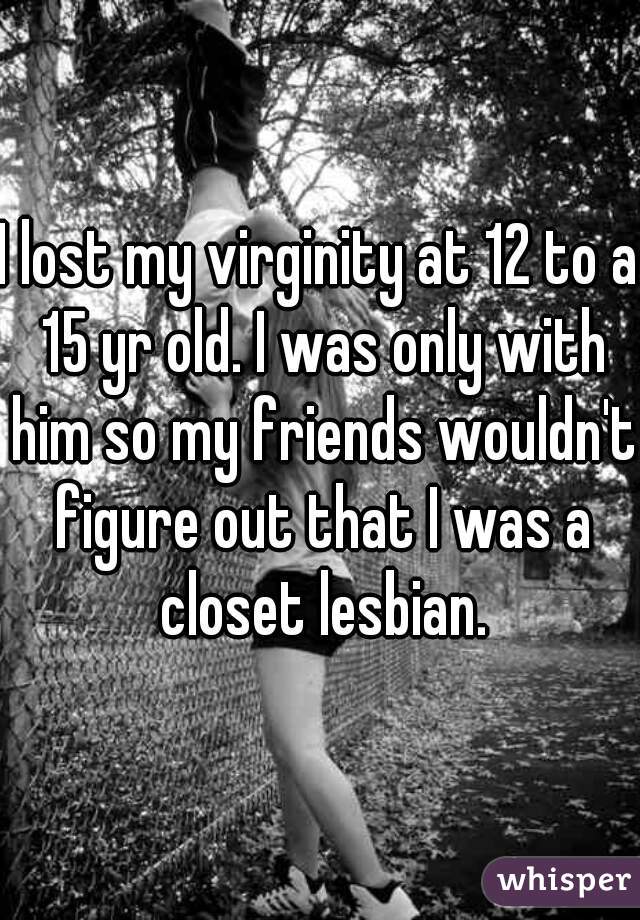 I lost my virginity at 12 to a 15 yr old. I was only with him so my friends wouldn't figure out that I was a closet lesbian.

whisper